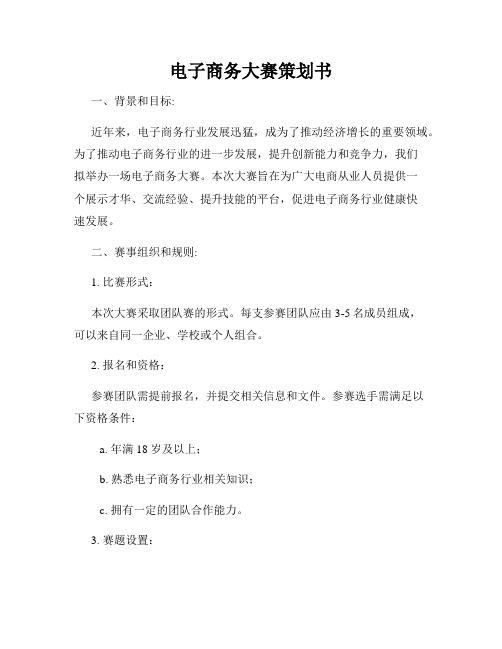 电子商务大赛策划书

一、背景和目标:

近年来，电子商务行业发展迅猛，成为了推动经济增长的重要领域。为了推动电子商务行业的进一步发展，提升创新能力和竞争力，我们拟举办一场电子商务大赛。本次大赛旨在为广大电商从业人员提供一个展示才华、交流经验、提升技能的平台，促进电子商务行业健康快速发展。

二、赛事组织和规则:

1. 比赛形式：

本次大赛采取团队赛的形式。每支参赛团队应由 3-5 名成员组成，可以来自同一企业、学校或个人组合。

2. 报名和资格：

参赛团队需提前报名，并提交相关信息和文件。参赛选手需满足以下资格条件：

a. 年满 18 岁及以上；

b. 熟悉电子商务行业相关知识；

c. 拥有一定的团队合作能力。

3. 赛题设置：